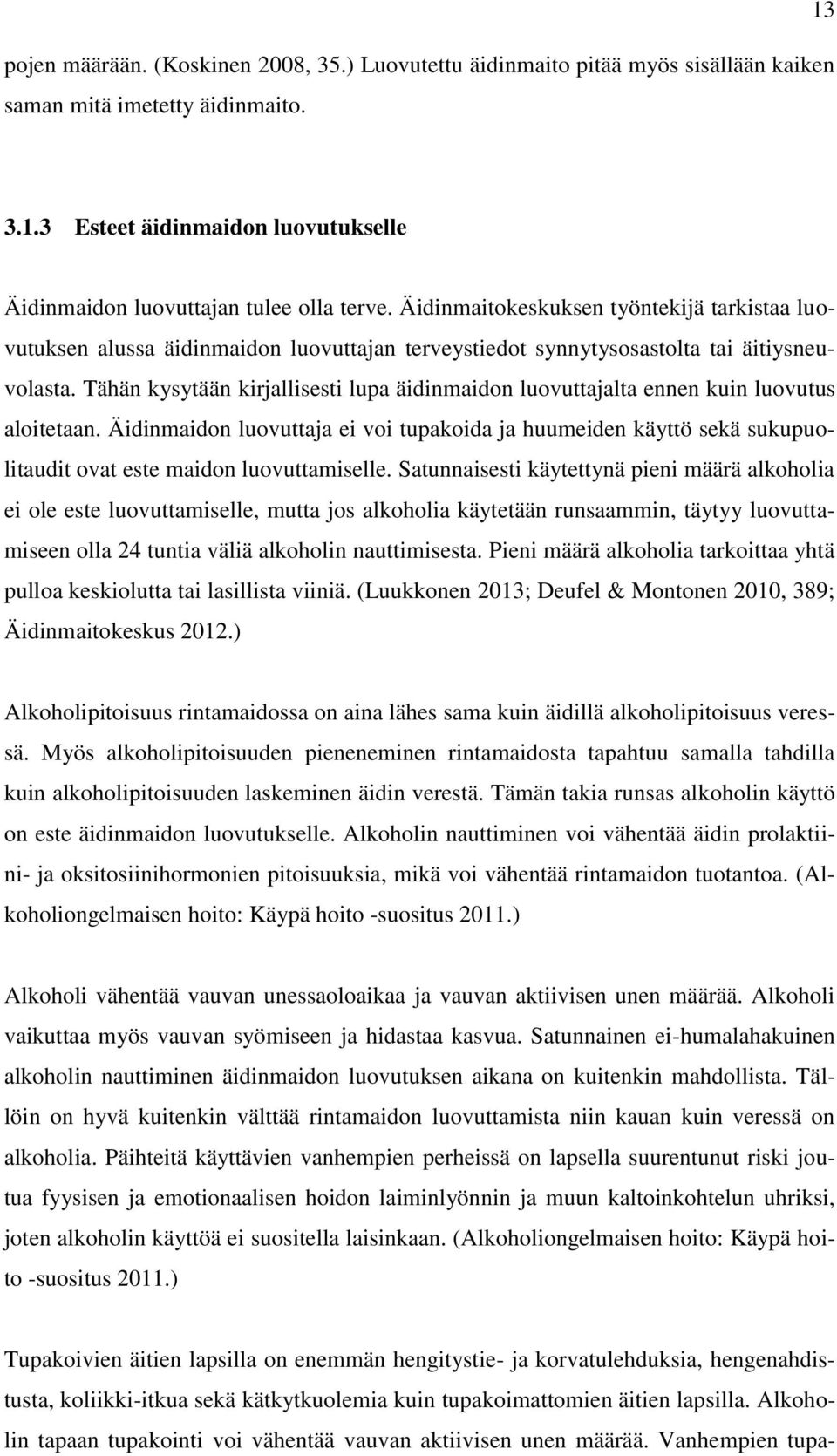 13

pojen määrään. (Koskinen 2008, 35.) Luovutettu äidinmaito pitää myös sisällään kaiken saman mitä imetetty äidinmaito.

3.1.3 Esteet äidinmaidon luovutukselle

Äidinmaidon luovuttajan tulee olla terve. Äidinmaitokeskuksen työntekijä tarkistaa luovutuksen alussa äidinmaidon luovuttajan terveystiedot synnytysosastolta tai äitiysneuvolasta. Tähän kysytään kirjallisesti lupa äidinmaidon luovuttajalta ennen kuin luovutus aloitetaan. Äidinmaidon luovuttaja ei voi tupakoida ja huumeiden käyttö sekä sukupuolitaudit ovat este maidon luovuttamiselle. Satunnaisesti käytettynä pieni määrä alkoholia ei ole este luovuttamiselle, mutta jos alkoholia käytetään runsaammin, täytyy luovuttamiseen olla 24 tuntia väliä alkoholin nauttimisesta. Pieni määrä alkoholia tarkoittaa yhtä pulloa keskiolutta tai lasillista viiniä. (Luukkonen 2013; Deufel & Montonen 2010, 389; Äidinmaitokeskus 2012.)

Alkoholipitoisuus rintamaidossa on aina lähes sama kuin äidillä alkoholipitoisuus veressä. Myös alkoholipitoisuuden pieneneminen rintamaidosta tapahtuu samalla tahdilla kuin alkoholipitoisuuden laskeminen äidin verestä. Tämän takia runsas alkoholin käyttö on este äidinmaidon luovutukselle. Alkoholin nauttiminen voi vähentää äidin prolaktiini- ja oksitosiinihormonien pitoisuuksia, mikä voi vähentää rintamaidon tuotantoa. (Alkoholiongelmaisen hoito: Käypä hoito -suositus 2011.)

Alkoholi vähentää vauvan unessaoloaikaa ja vauvan aktiivisen unen määrää. Alkoholi vaikuttaa myös vauvan syömiseen ja hidastaa kasvua. Satunnainen ei-humalahakuinen alkoholin nauttiminen äidinmaidon luovutuksen aikana on kuitenkin mahdollista. Tällöin on hyvä kuitenkin välttää rintamaidon luovuttamista niin kauan kuin veressä on alkoholia. Päihteitä käyttävien vanhempien perheissä on lapsella suurentunut riski joutua fyysisen ja emotionaalisen hoidon laiminlyönnin ja muun kaltoinkohtelun uhriksi, joten alkoholin käyttöä ei suositella laisinkaan. (Alkoholiongelmaisen hoito: Käypä hoito -suositus 2011.)

Tupakoivien äitien lapsilla on enemmän hengitystie- ja korvatulehduksia, hengenahdistusta, koliikki-itkua sekä kätkytkuolemia kuin tupakoimattomien äitien lapsilla. Alkoholin tapaan tupakointi voi vähentää vauvan aktiivisen unen määrää. Vanhempien tupa-